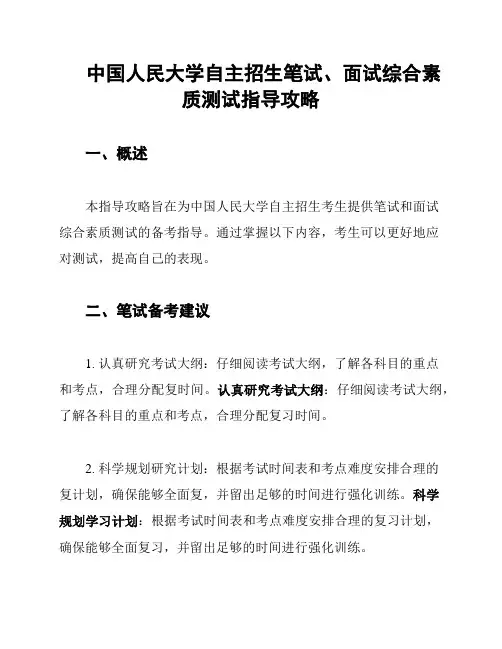 中国人民大学自主招生笔试、面试综合素质测试指导攻略

一、概述

本指导攻略旨在为中国人民大学自主招生考生提供笔试和面试综合素质测试的备考指导。通过掌握以下内容，考生可以更好地应对测试，提高自己的表现。

二、笔试备考建议

1. 认真研究考试大纲：仔细阅读考试大纲，了解各科目的重点和考点，合理分配复时间。认真研究考试大纲：仔细阅读考试大纲，了解各科目的重点和考点，合理分配复习时间。

2. 科学规划研究计划：根据考试时间表和考点难度安排合理的复计划，确保能够全面复，并留出足够的时间进行强化训练。科学规划学习计划：根据考试时间表和考点难度安排合理的复习计划，确保能够全面复习，并留出足够的时间进行强化训练。